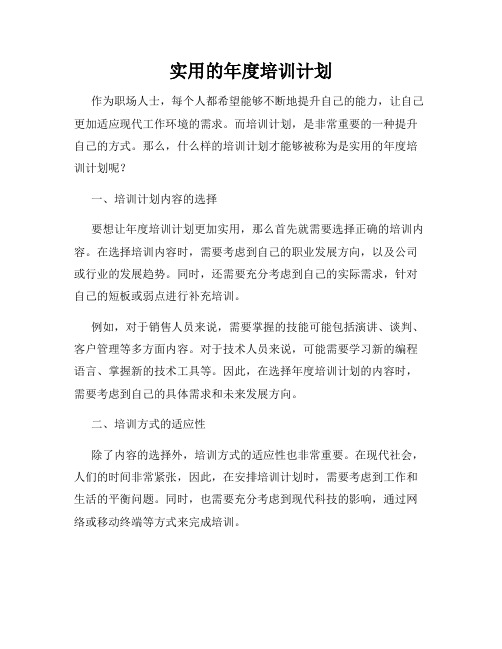 实用的年度培训计划

作为职场人士，每个人都希望能够不断地提升自己的能力，让自己更加适应现代工作环境的需求。而培训计划，是非常重要的一种提升自己的方式。那么，什么样的培训计划才能够被称为是实用的年度培训计划呢？

一、培训计划内容的选择

要想让年度培训计划更加实用，那么首先就需要选择正确的培训内容。在选择培训内容时，需要考虑到自己的职业发展方向，以及公司或行业的发展趋势。同时，还需要充分考虑到自己的实际需求，针对自己的短板或弱点进行补充培训。

例如，对于销售人员来说，需要掌握的技能可能包括演讲、谈判、客户管理等多方面内容。对于技术人员来说，可能需要学习新的编程语言、掌握新的技术工具等。因此，在选择年度培训计划的内容时，需要考虑到自己的具体需求和未来发展方向。

二、培训方式的适应性

除了内容的选择外，培训方式的适应性也非常重要。在现代社会，人们的时间非常紧张，因此，在安排培训计划时，需要考虑到工作和生活的平衡问题。同时，也需要充分考虑到现代科技的影响，通过网络或移动终端等方式来完成培训。